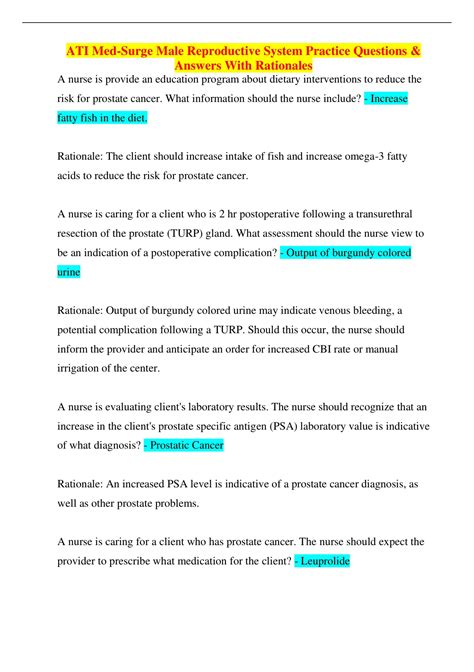 ATI Med-Surge Male Reproductive System Practice Questions & Answers With Rationales

A nurse is provide an education program about dietary interventions to reduce the risk for prostate cancer. What information should the nurse include? - Increase fatty fish in the diet.

Rationale: The client should increase intake of fish and increase omega-3 fatty acids to reduce the risk for prostate cancer.

A nurse is caring for a client who is 2 hr postoperative following a transurethral resection of the prostate (TURP) gland. What assessment should the nurse view to be an indication of a postoperative complication? - Output of burgundy colored urine

Rationale: Output of burgundy colored urine may indicate venous bleeding, a potential complication following a TURP. Should this occur, the nurse should inform the provider and anticipate an order for increased CBI rate or manual irrigation of the center.

A nurse is evaluating client's laboratory results. The nurse should recognize that an increase in the client's prostate specific antigen (PSA) laboratory value is indicative of what diagnosis? - Prostatic Cancer

Rationale: An increased PSA level is indicative of a prostate cancer diagnosis, as well as other prostate problems.

A nurse is caring for a client who has prostate cancer. The nurse should expect the provider to prescribe what medication for the client? - Leuprolide